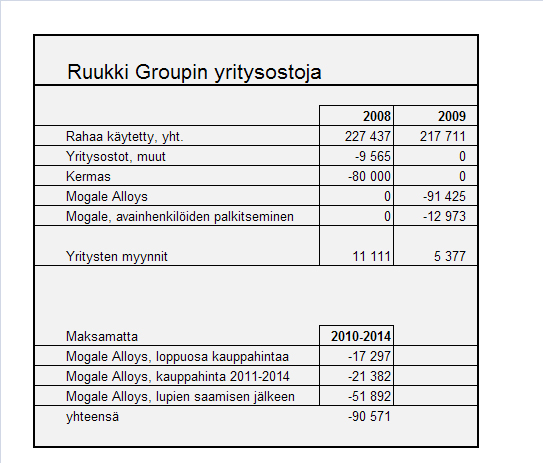 Ruukki Groupin yritysostoja

| | 2008 | 2009 |
|---|---|---|
| Rahaa käytetty, yht. | 227 437 | 217 711 |
| Yritysostot, muut | -9 565 | 0 |
| Kermas | -80 000 | 0 |
| Mogale Alloys | 0 | -91 425 |
| Mogale, avainhenkilöiden palkitseminen | 0 | -12 973 |
| Yritysten myynnit | 11 111 | 5 377 |

| Maksamatta | 2010-2014 |
|---|---|
| Mogale Alloys, loppuosa kauppahintaa | -17 297 |
| Mogale Alloys, kauppahinta 2011-2014 | -21 382 |
| Mogale Alloys, lupien saamisen jälkeen | -51 892 |
| yhteensä | -90 571 |